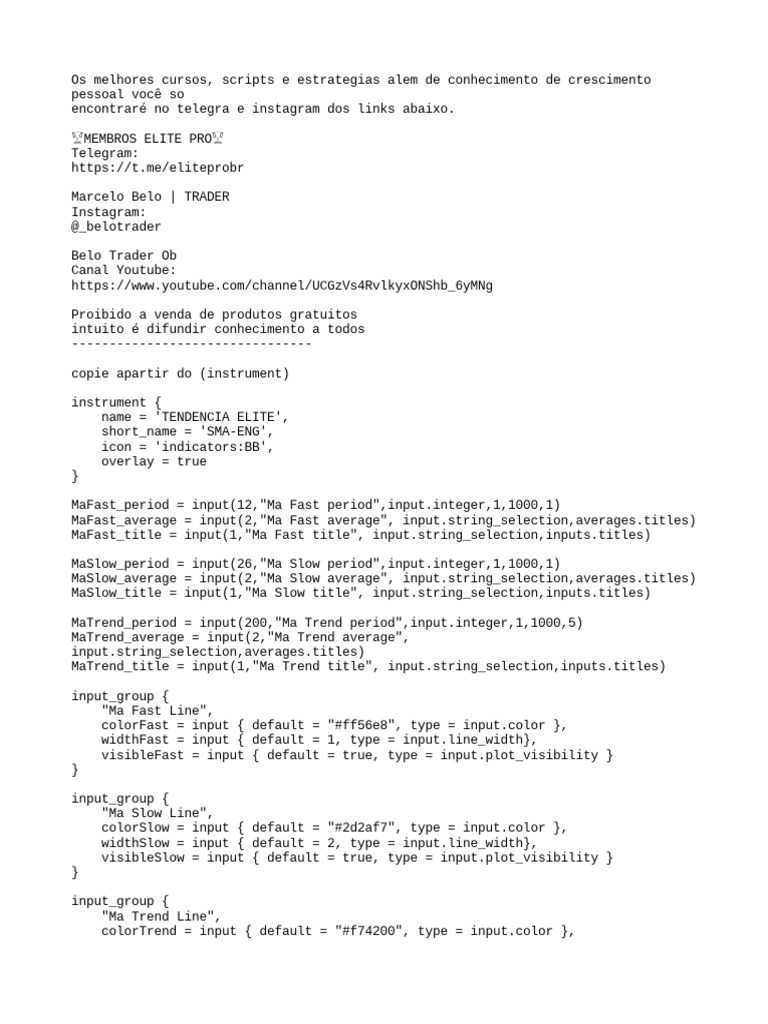 Os melhores cursos, scripts e estrategias alem de conhecimento de crescimento pessoal você so
encontraré no telegra e instagram dos links abaixo.

🏆MEMBROS ELITE PRO🏆
Telegram:
https://t.me/eliteprobr

Marcelo Belo | TRADER
Instagram:
@_belotrader

Belo Trader Ob
Canal Youtube:
https://www.youtube.com/channel/UCGzVs4RvlkyxONShb_6yMNg

Proibido a venda de produtos gratuitos
intuito é difundir conhecimento a todos
--------------------------------

copie apartir do (instrument)

instrument {
    name = 'TENDENCIA ELITE',
    short_name = 'SMA-ENG',
    icon = 'indicators:BB',
    overlay = true
}

MaFast_period = input(12,"Ma Fast period",input.integer,1,1000,1)
MaFast_average = input(2,"Ma Fast average", input.string_selection,averages.titles)
MaFast_title = input(1,"Ma Fast title", input.string_selection,inputs.titles)

MaSlow_period = input(26,"Ma Slow period",input.integer,1,1000,1)
MaSlow_average = input(2,"Ma Slow average", input.string_selection,averages.titles)
MaSlow_title = input(1,"Ma Slow title", input.string_selection,inputs.titles)

MaTrend_period = input(200,"Ma Trend period",input.integer,1,1000,5)
MaTrend_average = input(2,"Ma Trend average",
input.string_selection,averages.titles)
MaTrend_title = input(1,"Ma Trend title", input.string_selection,inputs.titles)

input_group {
    "Ma Fast Line",
    colorFast = input { default = "#ff56e8", type = input.color },
    widthFast = input { default = 1, type = input.line_width},
    visibleFast = input { default = true, type = input.plot_visibility }
}

input_group {
    "Ma Slow Line",
    colorSlow = input { default = "#2d2af7", type = input.color },
    widthSlow = input { default = 2, type = input.line_width},
    visibleSlow = input { default = true, type = input.plot_visibility }
}

input_group {
    "Ma Trend Line",
    colorTrend = input { default = "#f74200", type = input.color },